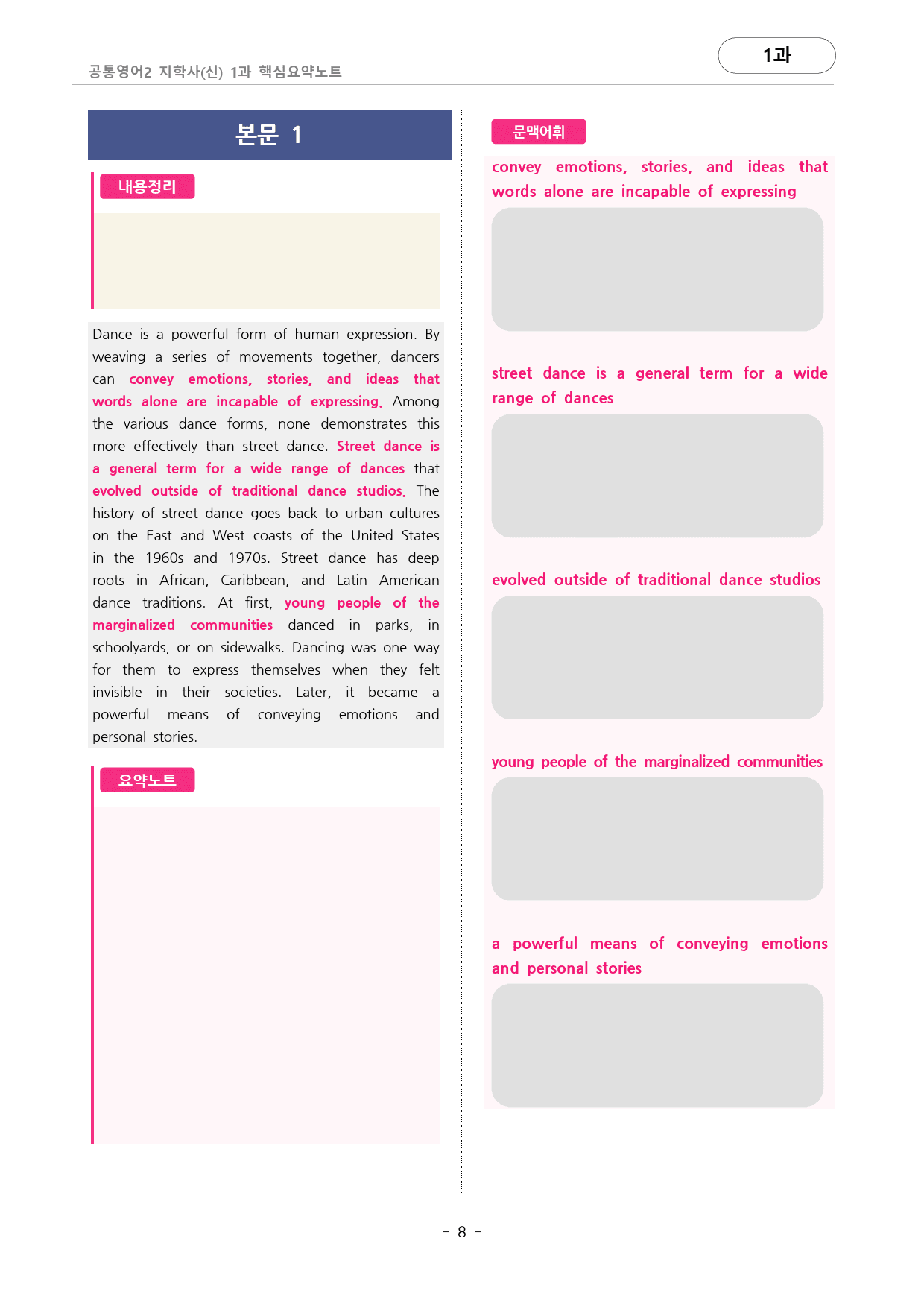 공통영어2 지학사(신) 1과 핵심요약노트

1과

본문 1

내용정리

Dance is a powerful form of human expression. By weaving a series of movements together, dancers can convey emotions, stories, and ideas that words alone are incapable of expressing. Among the various dance forms, none demonstrates this more effectively than street dance. Street dance is a general term for a wide range of dances that evolved outside of traditional dance studios. The history of street dance goes back to urban cultures on the East and West coasts of the United States in the 1960s and 1970s. Street dance has deep roots in African, Caribbean, and Latin American dance traditions. At first, young people of the marginalized communities danced in parks, in schoolyards, or on sidewalks. Dancing was one way for them to express themselves when they felt invisible in their societies. Later, it became a powerful means of conveying emotions and personal stories.

요약노트

문맥어휘

convey emotions, stories, and ideas that words alone are incapable of expressing

street dance is a general term for a wide range of dances

evolved outside of traditional dance studios

young people of the marginalized communities

a powerful means of conveying emotions and personal stories

- 8 -